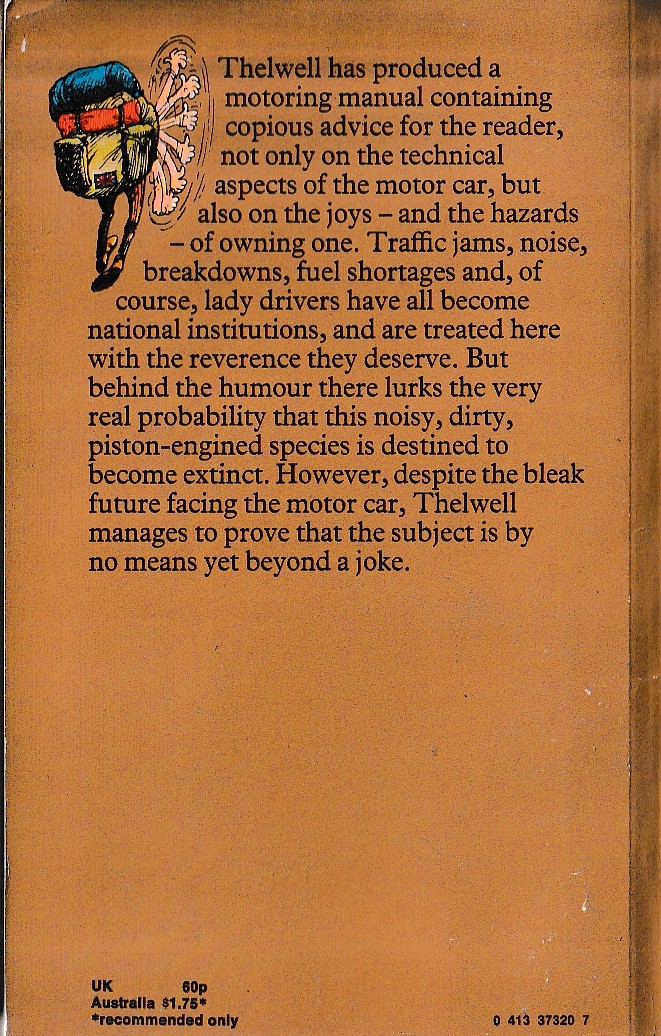 Thelwell has produced a motoring manual containing copious advice for the reader, not only on the technical aspects of the motor car, but also on the joys – and the hazards – of owning one. Traffic jams, noise, breakdowns, fuel shortages and, of course, lady drivers have all become national institutions, and are treated here with the reverence they deserve. But behind the humour there lurks the very real probability that this noisy, dirty, piston-engined species is destined to become extinct. However, despite the bleak future facing the motor car, Thelwell manages to prove that the subject is by no means yet beyond a joke.

UK 60p
Australia $1.75*
*recommended only

0 413 37320 7